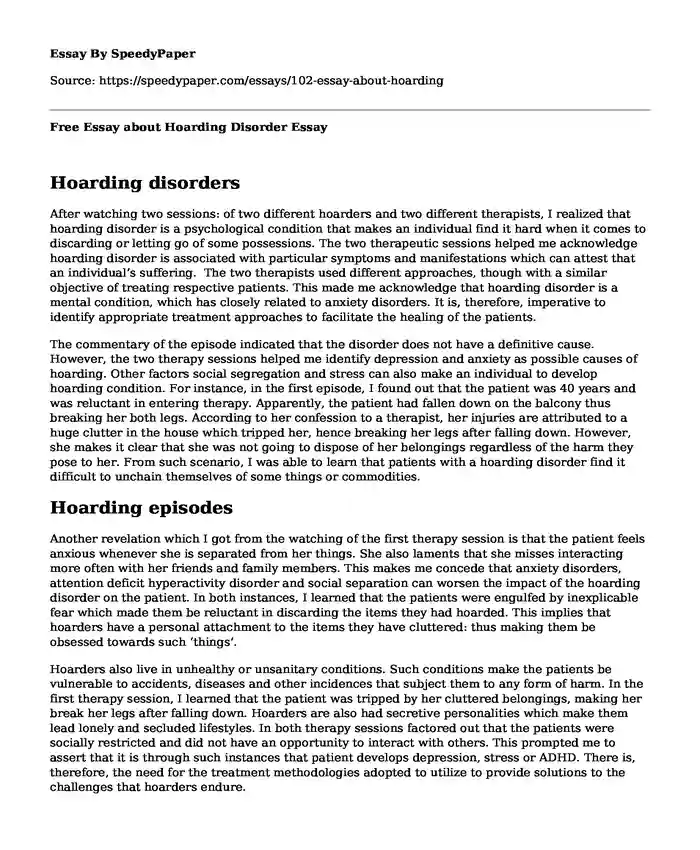 Essay By SpeedyPaper

Source: https://speedypaper.com/essays/102-essay-about-hoarding

Free Essay about Hoarding Disorder Essay

Hoarding disorders

After watching two sessions: of two different hoarders and two different therapists, I realized that hoarding disorder is a psychological condition that makes an individual find it hard when it comes to discarding or letting go of some possessions. The two therapeutic sessions helped me acknowledge hoarding disorder is associated with particular symptoms and manifestations which can attest that an individual's suffering. The two therapists used different approaches, though with a similar objective of treating respective patients. This made me acknowledge that hoarding disorder is a mental condition, which has closely related to anxiety disorders. It is, therefore, imperative to identify appropriate treatment approaches to facilitate the healing of the patients.

The commentary of the episode indicated that the disorder does not have a definitive cause. However, the two therapy sessions helped me identify depression and anxiety as possible causes of hoarding. Other factors social segregation and stress can also make an individual to develop hoarding condition. For instance, in the first episode, I found out that the patient was 40 years and was reluctant in entering therapy. Apparently, the patient had fallen down on the balcony thus breaking her both legs. According to her confession to a therapist, her injuries are attributed to a huge clutter in the house which tripped her, hence breaking her legs after falling down. However, she makes it clear that she was not going to dispose of her belongings regardless of the harm they pose to her. From such scenario, I was able to learn that patients with a hoarding disorder find it difficult to unchain themselves of some things or commodities.

Hoarding episodes

Another revelation which I got from the watching of the first therapy session is that the patient feels anxious whenever she is separated from her things. She also laments that she misses interacting more often with her friends and family members. This makes me concede that anxiety disorders, attention deficit hyperactivity disorder and social separation can worsen the impact of the hoarding disorder on the patient. In both instances, I learned that the patients were engulfed by inexplicable fear which made them be reluctant in discarding the items they had hoarded. This implies that hoarders have a personal attachment to the items they have cluttered: thus making them be obsessed towards such 'things'.

Hoarders also live in unhealthy or unsanitary conditions. Such conditions make the patients be vulnerable to accidents, diseases and other incidences that subject them to any form of harm. In the first therapy session, I learned that the patient was tripped by her cluttered belongings, making her break her legs after falling down. Hoarders are also had secretive personalities which make them lead lonely and secluded lifestyles. In both therapy sessions factored out that the patients were socially restricted and did not have an opportunity to interact with others. This prompted me to assert that it is through such instances that patient develops depression, stress or ADHD. There is, therefore, the need for the treatment methodologies adopted to utilize to provide solutions to the challenges that hoarders endure.